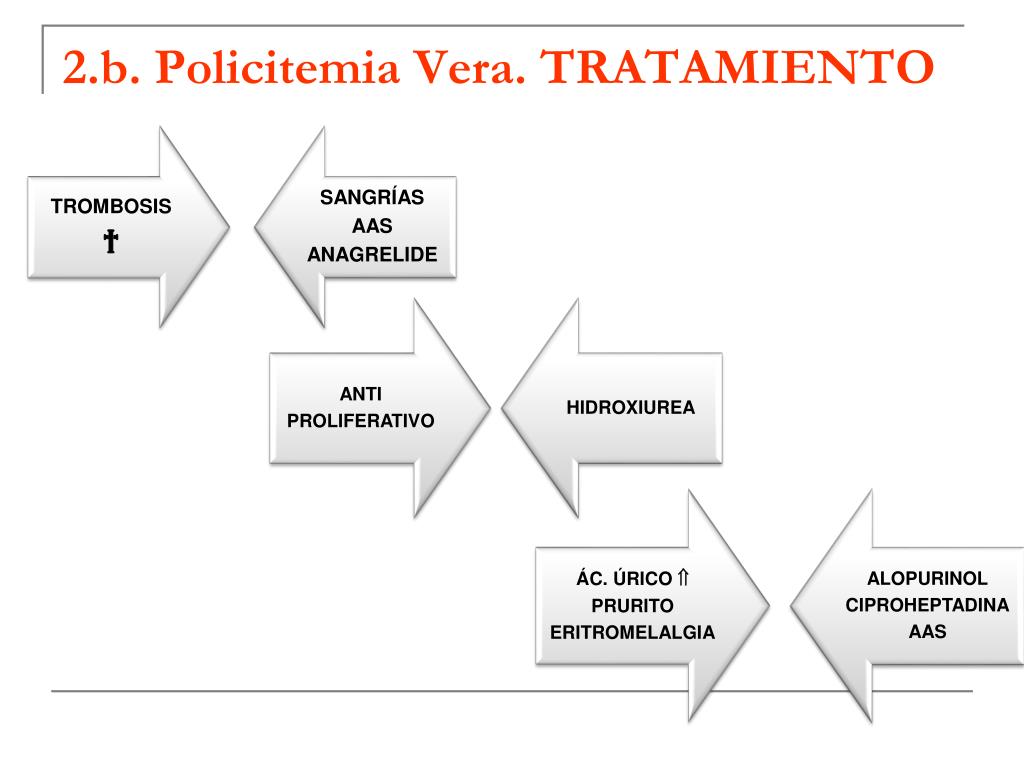 2.b. Policitemia Vera. TRATAMIENTO

TROMBOSIS
†

SANGRÍAS
AAS
ANAGRELIDE

ANTI
PROLIFERATIVO

HIDROXIUREA

ÁC. ÚRICO ⇑
PRURITO
ERITROMELALGIA

ALOPURINOL
CIPROHEPTADINA
AAS